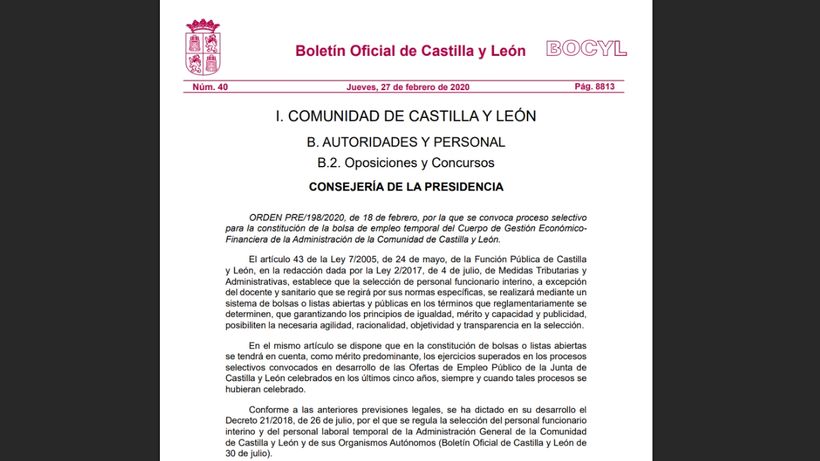 Boletín Oficial de Castilla y León BOCYL

Núm. 40 Jueves, 27 de febrero de 2020 Pág. 8813

I. COMUNIDAD DE CASTILLA Y LEÓN

B. AUTORIDADES Y PERSONAL

B.2. Oposiciones y Concursos

CONSEJERÍA DE LA PRESIDENCIA

ORDEN PRE/198/2020, de 18 de febrero, por la que se convoca proceso selectivo para la constitución de la bolsa de empleo temporal del Cuerpo de Gestión Económico-Financiera de la Administración de la Comunidad de Castilla y León.

El artículo 43 de la Ley 7/2005, de 24 de mayo, de la Función Pública de Castilla y León, en la redacción dada por la Ley 2/2017, de 4 de julio, de Medidas Tributarias y Administrativas, establece que la selección de personal funcionario interino, a excepción del docente y sanitario que se regirá por sus normas específicas, se realizará mediante un sistema de bolsas o listas abiertas y públicas en los términos que reglamentariamente se determinen, que garantizando los principios de igualdad, mérito y capacidad y publicidad, posibiliten la necesaria agilidad, racionalidad, objetividad y transparencia en la selección.

En el mismo artículo se dispone que en la constitución de bolsas o listas abiertas se tendrá en cuenta, como mérito predominante, los ejercicios superados en los procesos selectivos convocados en desarrollo de las Ofertas de Empleo Público de la Junta de Castilla y León celebrados en los últimos cinco años, siempre y cuando tales procesos se hubieran celebrado.

Conforme a las anteriores previsiones legales, se ha dictado en su desarrollo el Decreto 21/2018, de 26 de julio, por el que se regula la selección del personal funcionario interino y del personal laboral temporal de la Administración General de la Comunidad de Castilla y León y de sus Organismos Autónomos (Boletín Oficial de Castilla y León de 30 de julio).